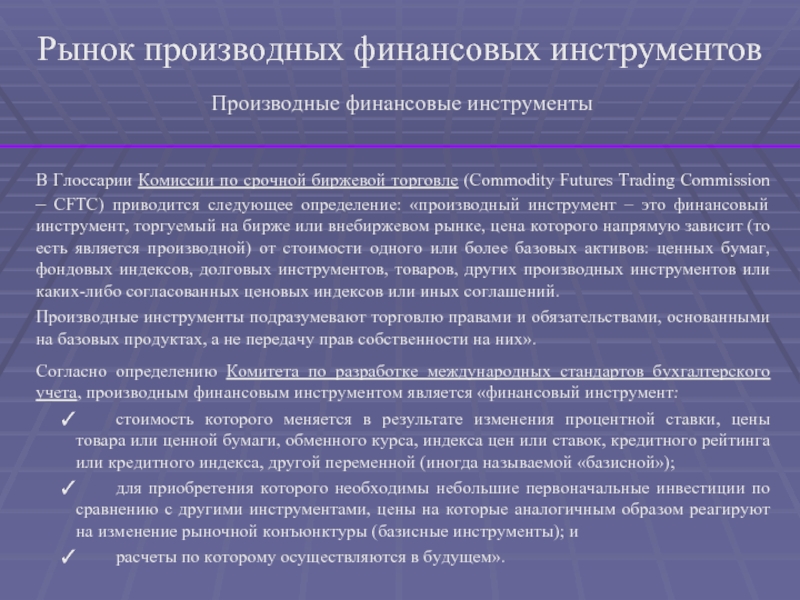 Рынок производных финансовых инструментов

Производные финансовые инструменты

В Глоссарии Комиссии по срочной биржевой торговле (Commodity Futures Trading Commission – CFTC) приводится следующее определение: «производный инструмент – это финансовый инструмент, торгуемый на бирже или внебиржевом рынке, цена которого напрямую зависит (то есть является производной) от стоимости одного или более базовых активов: ценных бумаг, фондовых индексов, долговых инструментов, товаров, других производных инструментов или каких-либо согласованных ценовых индексов или иных соглашений.

Производные инструменты подразумевают торговлю правами и обязательствами, основанными на базовых продуктах, а не передачу прав собственности на них».

Согласно определению Комитета по разработке международных стандартов бухгалтерского учета, производным финансовым инструментом является «финансовый инструмент:

✓ стоимость которого меняется в результате изменения процентной ставки, цены товара или ценной бумаги, обменного курса, индекса цен или ставок, кредитного рейтинга или кредитного индекса, другой переменной (иногда называемой «базисной»);

✓ для приобретения которого необходимы небольшие первоначальные инвестиции по сравнению с другими инструментами, цены на которые аналогичным образом реагируют на изменение рыночной конъюнктуры (базисные инструменты); и

✓ расчеты по которому осуществляются в будущем».